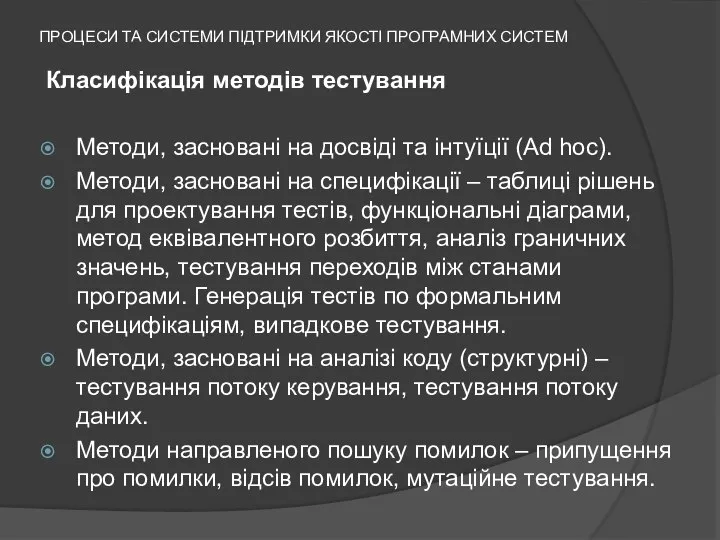 ПРОЦЕСИ ТА СИСТЕМИ ПІДТРИМКИ ЯКОСТІ ПРОГРАМНИХ СИСТЕМ

Класифікація методів тестування

Методи, засновані на досвіді та інтуїції (Ad hoc).

Методи, засновані на специфікації – таблиці рішень для проектування тестів, функціональні діаграми, метод еквівалентного розбиття, аналіз граничних значень, тестування переходів між станами програми. Генерація тестів по формальним специфікаціям, випадкове тестування.

Методи, засновані на аналізі коду (структурні) – тестування потоку керування, тестування потоку даних.

Методи направленого пошуку помилок – припущення про помилки, відсів помилок, мутаційне тестування.